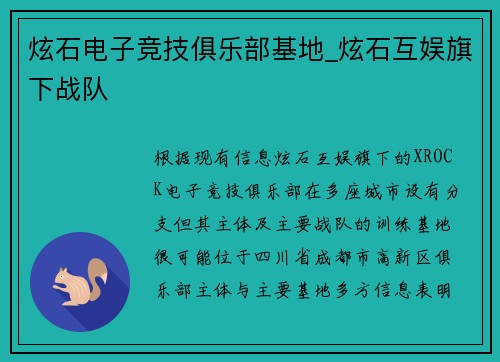 炫石电子竞技俱乐部基地_炫石互娱旗下战队

根据现有信息炫石互娱旗下的XROCK电子竞技俱乐部在多座城市设有分支但其主体及主要战队的训练基地很可能位于四川省成都市高新区俱乐部主体与主要基地多方信息表明